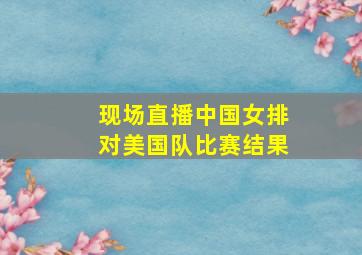 现场直播中国女排对美国队比赛结果